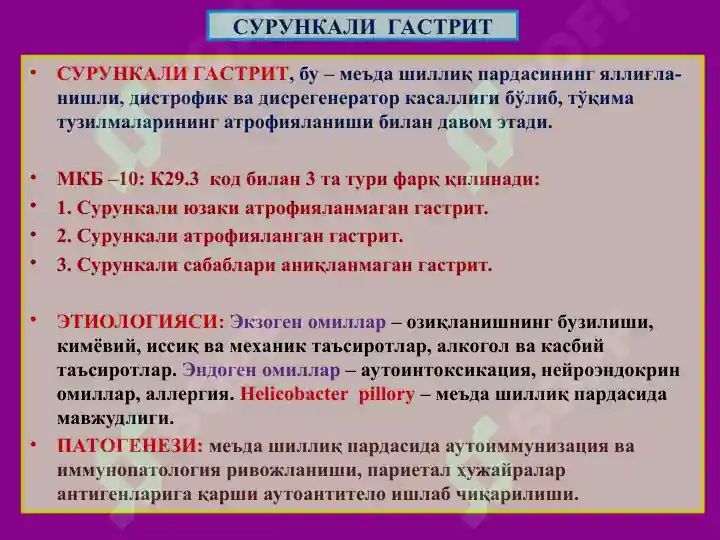 СУРУНКАЛИ ГАСТРИТ

• СУРУНКАЛИ ГАСТРИТ, бу – меъда шиллиқ пардасининг яллиғланишли, дистрофик ва дисрегенератор касаллиги бўлиб, тўқима тузилмаларининг атрофияланиши билан давом этади.

• МКБ –10: К29.3 код билан 3 та тури фарқ қилинади:
• 1. Сурункали юзаки атрофияланмаган гастрит.
• 2. Сурункали атрофияланган гастрит.
• 3. Сурункали сабаблари аниқланмаган гастрит.

• ЭТИОЛОГИЯСИ: Экзоген омиллар – озиқланишнинг бузилиши, кимёвий, иссиқ ва механик таъсиротлар, алкогол ва касбий таъсиротлар. Эндоген омиллар – аутоинтоксикация, нейроэндокрин омиллар, аллергия. Helicobacter pillory – меъда шиллиқ пардасида мавжудлиги.
• ПАТОГЕНЕЗИ: меъда шиллиқ пардасида аутоиммунизация ва иммунопатология ривожланиши, париетал хужайралар антигенларига қарши аутоантитело ишлаб чиқарилиши.